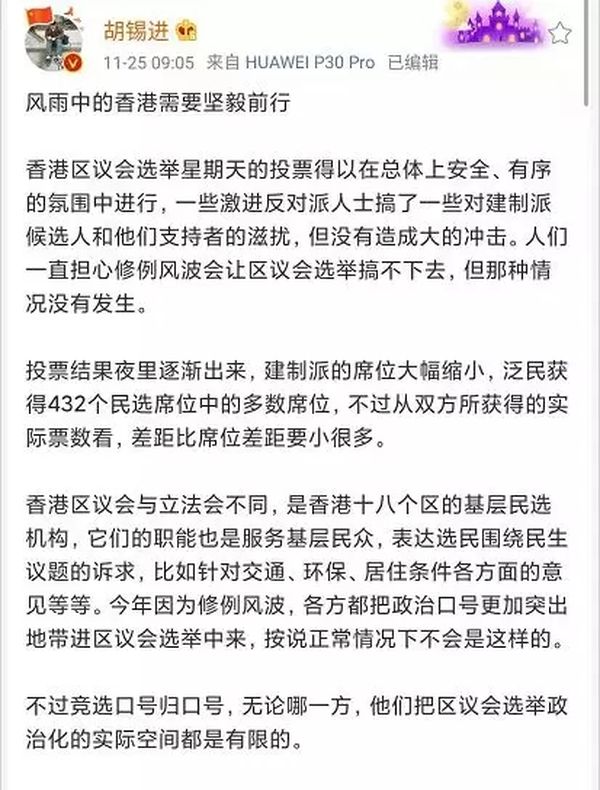 胡锡进

11-25 09:05 来自 HUAWEI P30 Pro 已编辑

风雨中的香港需要坚毅前行

香港区议会选举星期天的投票得以在总体上安全、有序的氛围中进行，一些激进反对派人士搞了一些对建制派候选人和他们支持者的滋扰，但没有造成大的冲击。人们一直担心修例风波会让区议会选举搞不下去，但那种情况没有发生。

投票结果夜里逐渐出来，建制派的席位大幅缩小，泛民获得432个民选席位中的多数席位，不过从双方所获得的实际票数看，差距比席位差距要小很多。

香港区议会与立法会不同，是香港十八个区的基层民选机构，它们的职能也是服务基层民众，表达选民围绕民生议题的诉求，比如针对交通、环保、居住条件各方面的意见等等。今年因为修例风波，各方都把政治口号更加突出地带进区议会选举中来，按说正常情况下不会是这样的。

不过竞选口号归口号，无论哪一方，他们把区议会选举政治化的实际空间都是有限的。